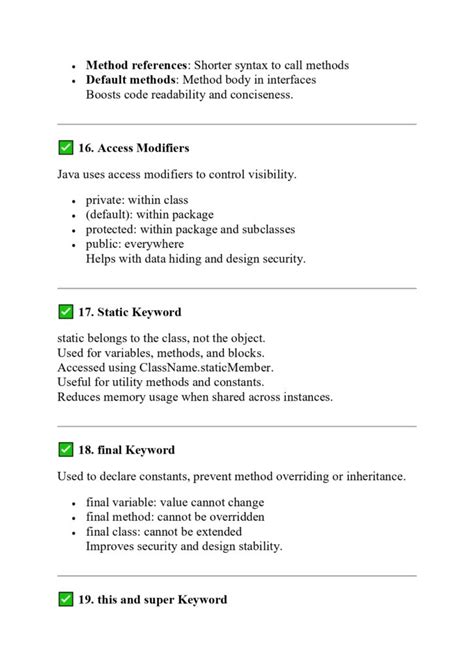 • Method references: Shorter syntax to call methods
• Default methods: Method body in interfaces
Boosts code readability and conciseness.

☑ 16. Access Modifiers

Java uses access modifiers to control visibility.

• private: within class
• (default): within package
• protected: within package and subclasses
• public: everywhere
Helps with data hiding and design security.

☑ 17. Static Keyword

static belongs to the class, not the object.
Used for variables, methods, and blocks.
Accessed using ClassName.staticMember.
Useful for utility methods and constants.
Reduces memory usage when shared across instances.

☑ 18. final Keyword

Used to declare constants, prevent method overriding or inheritance.

• final variable: value cannot change
• final method: cannot be overridden
• final class: cannot be extended
Improves security and design stability.

☑ 19. this and super Keyword